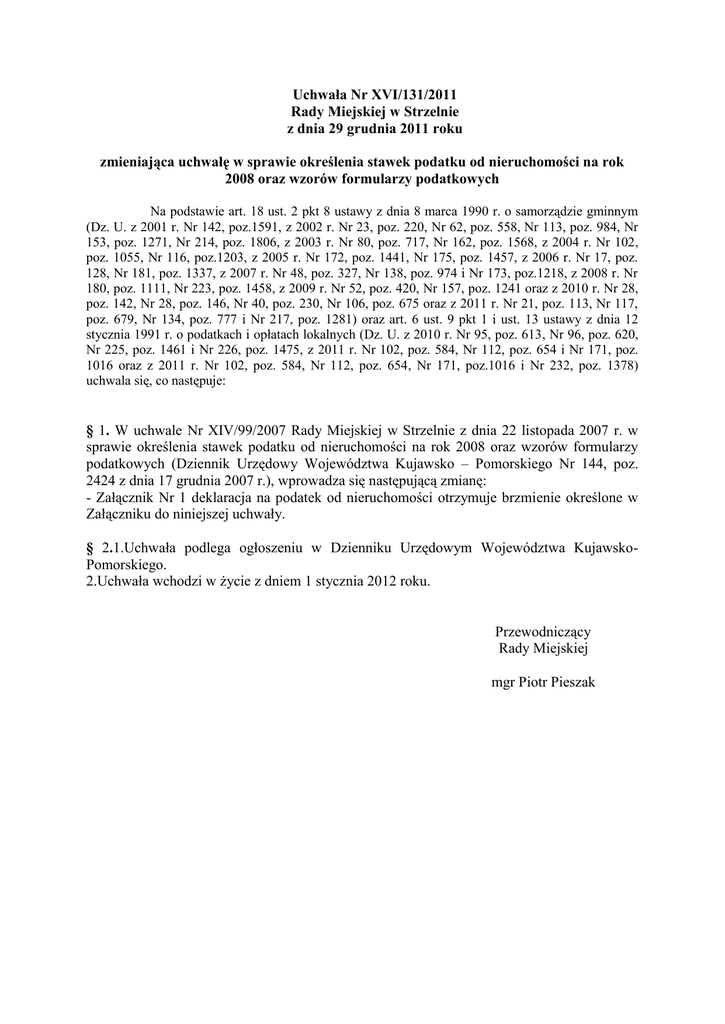 Uchwała Nr XVI/131/2011
Rady Miejskiej w Strzelnie
z dnia 29 grudnia 2011 roku

zmieniająca uchwałę w sprawie określenia stawek podatku od nieruchomości na rok 2008 oraz wzorów formularzy podatkowych

Na podstawie art. 18 ust. 2 pkt 8 ustawy z dnia 8 marca 1990 r. o samorządzie gminnym (Dz. U. z 2001 r. Nr 142, poz.1591, z 2002 r. Nr 23, poz. 220, Nr 62, poz. 558, Nr 113, poz. 984, Nr 153, poz. 1271, Nr 214, poz. 1806, z 2003 r. Nr 80, poz. 717, Nr 162, poz. 1568, z 2004 r. Nr 102, poz. 1055, Nr 116, poz.1203, z 2005 r. Nr 172, poz. 1441, Nr 175, poz. 1457, z 2006 r. Nr 17, poz. 128, Nr 181, poz. 1337, z 2007 r. Nr 48, poz. 327, Nr 138, poz. 974 i Nr 173, poz.1218, z 2008 r. Nr 180, poz. 1111, Nr 223, poz. 1458, z 2009 r. Nr 52, poz. 420, Nr 157, poz. 1241 oraz z 2010 r. Nr 28, poz. 142, Nr 28, poz. 146, Nr 40, poz. 230, Nr 106, poz. 675 oraz z 2011 r. Nr 21, poz. 113, Nr 117, poz. 679, Nr 134, poz. 777 i Nr 217, poz. 1281) oraz art. 6 ust. 9 pkt 1 i ust. 13 ustawy z dnia 12 stycznia 1991 r. o podatkach i opłatach lokalnych (Dz. U. z 2010 r. Nr 95, poz. 613, Nr 96, poz. 620, Nr 225, poz. 1461 i Nr 226, poz. 1475, z 2011 r. Nr 102, poz. 584, Nr 112, poz. 654 i Nr 171, poz. 1016 oraz z 2011 r. Nr 102, poz. 584, Nr 112, poz. 654, Nr 171, poz.1016 i Nr 232, poz. 1378) uchwala się, co następuje:

§ 1. W uchwale Nr XIV/99/2007 Rady Miejskiej w Strzelnie z dnia 22 listopada 2007 r. w sprawie określenia stawek podatku od nieruchomości na rok 2008 oraz wzorów formularzy podatkowych (Dziennik Urzędowy Województwa Kujawsko – Pomorskiego Nr 144, poz. 2424 z dnia 17 grudnia 2007 r.), wprowadza się następującą zmianę:
- Załącznik Nr 1 deklaracja na podatek od nieruchomości otrzymuje brzmienie określone w Załączniku do niniejszej uchwały.

§ 2.1.Uchwała podlega ogłoszeniu w Dzienniku Urzędowym Województwa Kujawsko-Pomorskiego.
2.Uchwała wchodzi w życie z dniem 1 stycznia 2012 roku.

Przewodniczący
Rady Miejskiej

mgr Piotr Pieszak